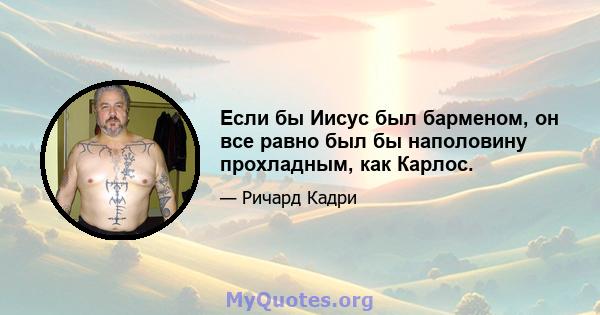 Если бы Иисус был барменом, он все равно был бы наполовину прохладным, как Карлос.

— Ричард Кадри

MyQuotes.org